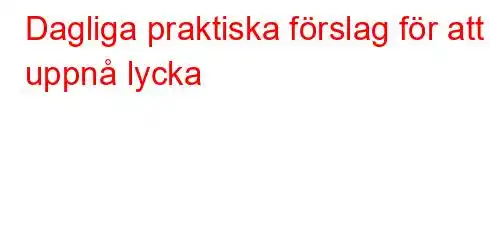 Dagliga praktiska förslag för att uppnå lycka